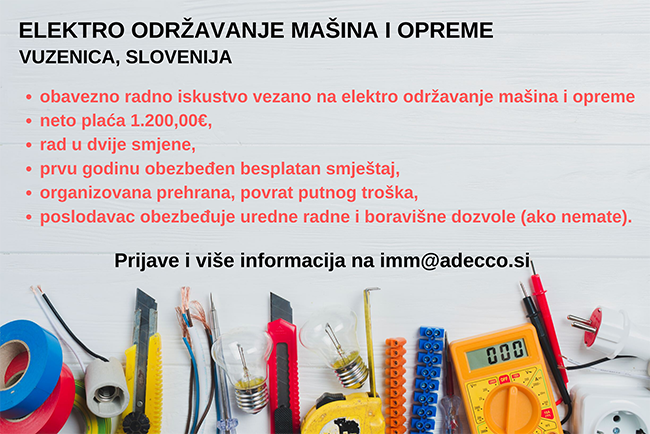 ELEKTRO ODRŽAVANJE MAŠINA I OPREME
VUZENICA, SLOVENIJA

• obavezno radno iskustvo vezano na elektro održavanje mašina i opreme
• neto plaća 1.200,00€,
• rad u dvije smjene,
• prvu godinu obezbeđen besplatan smještaj,
• organizovana prehrana, povrat putnog troška,
• poslodavac obezbeđuje uredne radne i boravišne dozvole (ako nemate).

Prijave i više informacija na imm@adecco.si

000